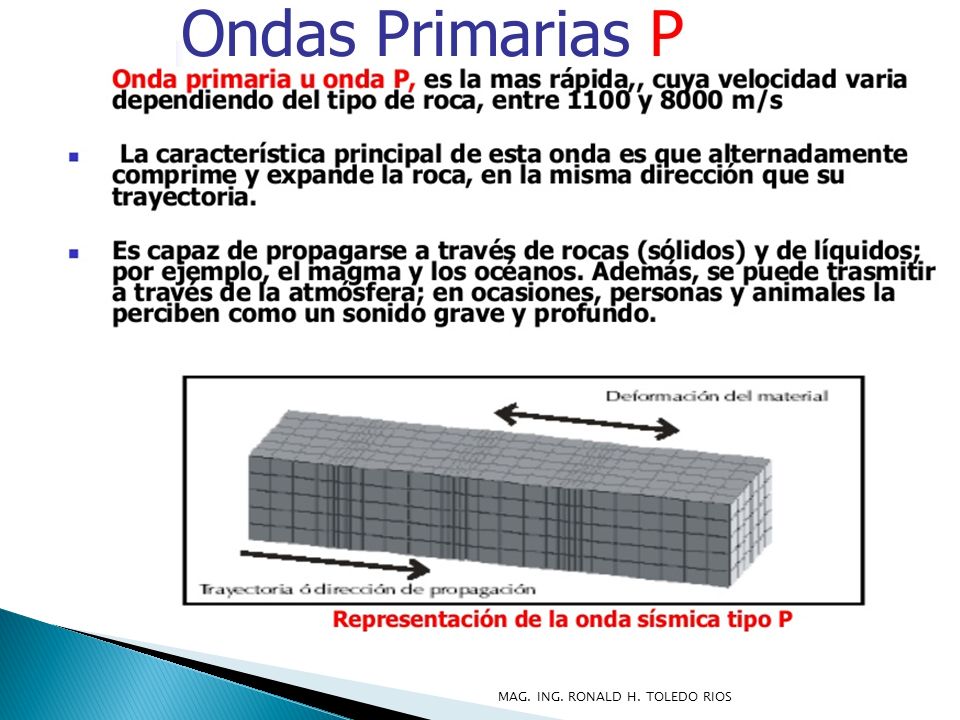 Ondas Primarias P

Onda primaria u onda P, es la mas rápida,, cuya velocidad varia dependiendo del tipo de roca, entre 1100 y 8000 m/s

La característica principal de esta onda es que alternadamente comprime y expande la roca, en la misma dirección que su trayectoria.

Es capaz de propagarse a través de rocas (sólidos) y de líquidos; por ejemplo, el magma y los océanos. Además, se puede trasmitir a través de la atmósfera; en ocasiones, personas y animales la perciben como un sonido grave y profundo.

Deformación del material

Trayectoria ó dirección de propagación

Representación de la onda sísmica tipo P

MAG. ING. RONALD H. TOLEDO RIOS